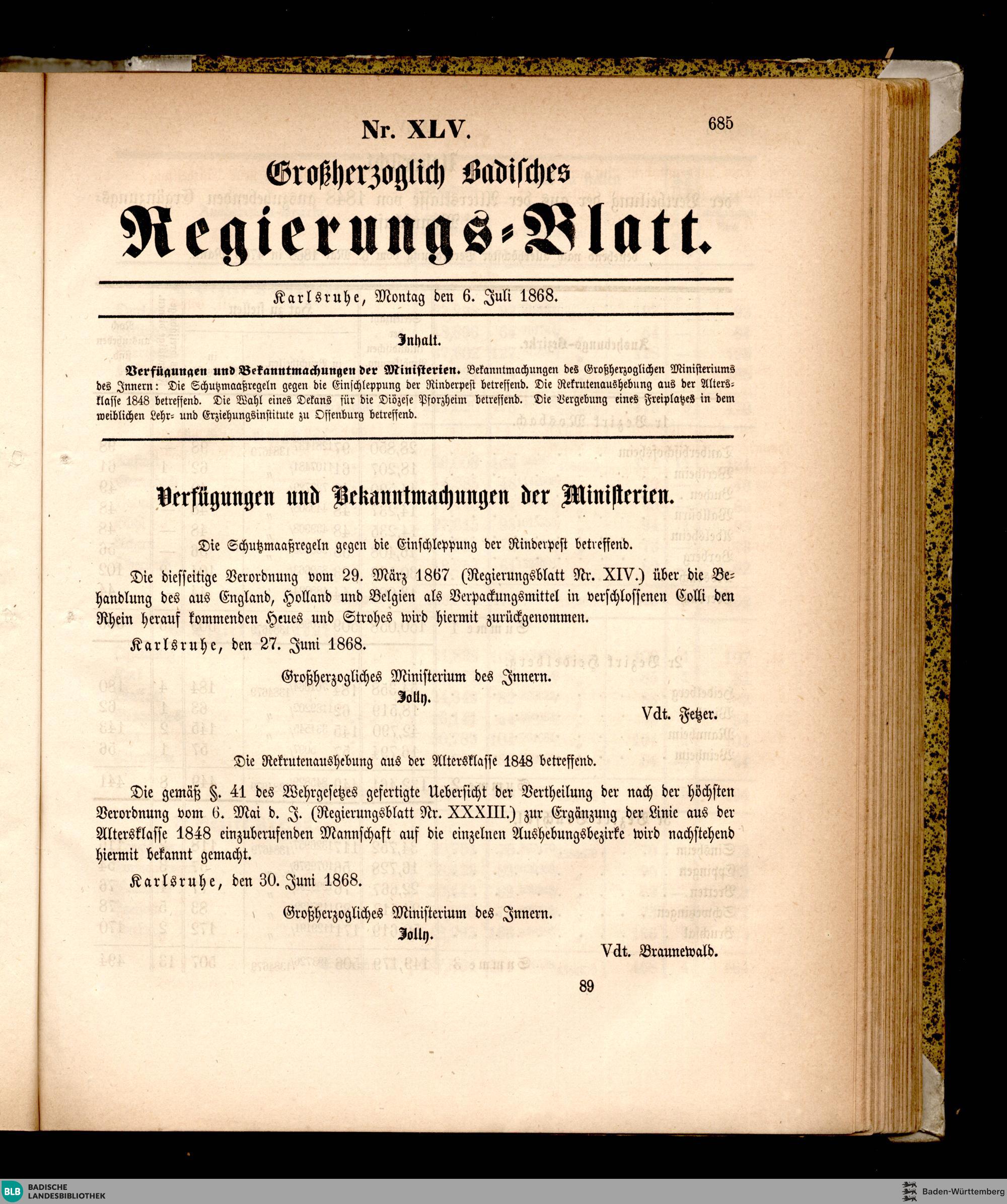 Nr. XLV.

685

Großherzoglich Badisches

Regierungs-Blatt.

Karlsruhe, Montag den 6. Juli 1868.

Inhalt.

Verfügungen und Bekanntmachungen der Ministerien. Bekanntmachungen des Großherzoglichen Ministeriums des Innern: Die Schutzmaaßregeln gegen die Einschleppung der Rinderpest betreffend. Die Rekrutenaushebung aus der Altersklasse 1848 betreffend. Die Wahl eines Dekans für die Diözese Pforzheim betreffend. Die Vergebung eines Freiplatzes in dem weiblichen Lehr- und Erziehungsinstitute zu Offenburg betreffend.

Verfügungen und Bekanntmachungen der Ministerien.

Die Schutzmaaßregeln gegen die Einschleppung der Rinderpest betreffend.

Die diesseitige Verordnung vom 29. März 1867 (Regierungsblatt Nr. XIV.) über die Behandlung des aus England, Holland und Belgien als Verpackungsmittel in verschlossenen Colli den Rhein herauf kommenden Heues und Strohes wird hiermit zurückgenommen.

Karlsruhe, den 27. Juni 1868.

Großherzogliches Ministerium des Innern.
Jolly.

Vdt. Fetzer.

Die Rekrutenaushebung aus der Altersklasse 1848 betreffend.

Die gemäß §. 41 des Wehrgesetzes gefertigte Uebersicht der Vertheilung der nach der höchsten Verordnung vom 6. Mai d. J. (Regierungsblatt Nr. XXXIII.) zur Ergänzung der Linie aus der Altersklasse 1848 einzuberufenden Mannschaft auf die einzelnen Aushebungsbezirke wird nachstehend hiermit bekannt gemacht.

Karlsruhe, den 30. Juni 1868.

Großherzogliches Ministerium des Innern.
Jolly.

Vdt. Braunewald.

89

BLB BADISCHE LANDESBIBLIOTHEK

Baden-Württemberg